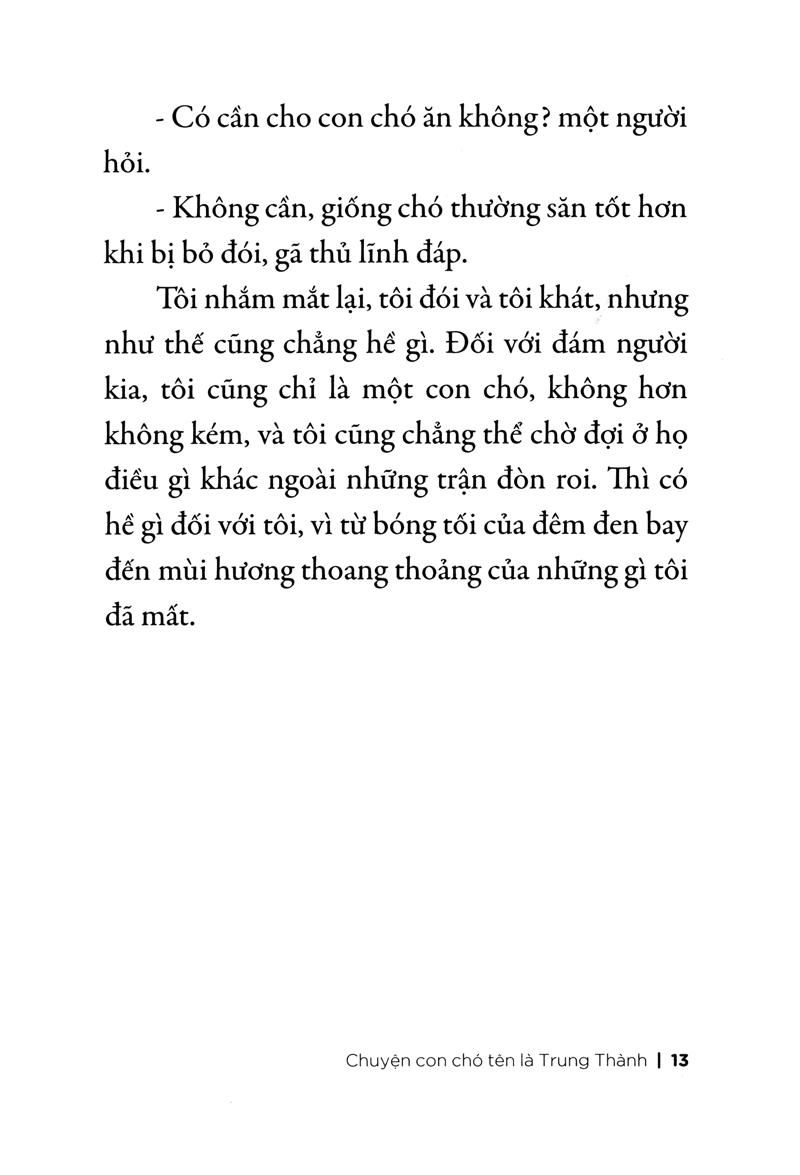 - Có cần cho con chó ăn không? một người hỏi.

- Không cần, giống chó thường săn tốt hơn khi bị bỏ đói, gã thủ lĩnh đáp.

Tôi nhắm mắt lại, tôi đói và tôi khát, nhưng như thế cũng chẳng hề gì. Đối với đám người kia, tôi cũng chỉ là một con chó, không hơn không kém, và tôi cũng chẳng thể chờ đợi ở họ điều gì khác ngoài những trận đòn roi. Thì có hề gì đối với tôi, vì từ bóng tối của đêm đen bay đến mùi hương thoang thoảng của những gì tôi đã mất.

Chuyện con chó tên là Trung Thành | 13